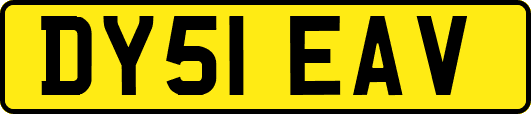 DY51 EAV